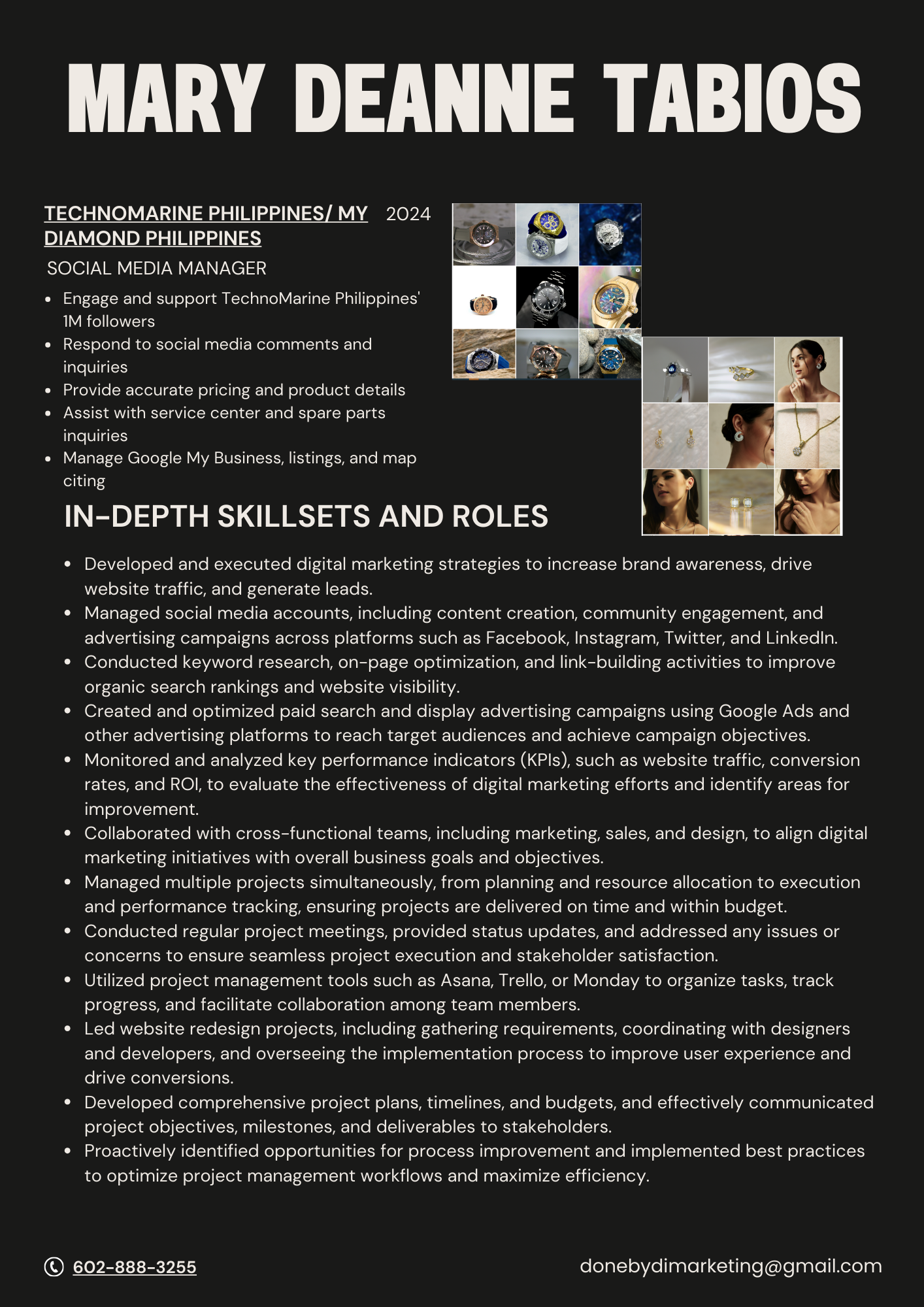 MARY DEANNE TABIOS

TECHNOMARINE PHILIPPINES/ MY DIAMOND PHILIPPINES 2024

SOCIAL MEDIA MANAGER

- Engage and support TechnoMarine Philippines' 1M followers
- Respond to social media comments and inquiries
- Provide accurate pricing and product details
- Assist with service center and spare parts inquiries
- Manage Google My Business, listings, and map citing

IN-DEPTH SKILLSETS AND ROLES

- Developed and executed digital marketing strategies to increase brand awareness, drive website traffic, and generate leads.
- Managed social media accounts, including content creation, community engagement, and advertising campaigns across platforms such as Facebook, Instagram, Twitter, and LinkedIn.
- Conducted keyword research, on-page optimization, and link-building activities to improve organic search rankings and website visibility.
- Created and optimized paid search and display advertising campaigns using Google Ads and other advertising platforms to reach target audiences and achieve campaign objectives.
- Monitored and analyzed key performance indicators (KPIs), such as website traffic, conversion rates, and ROI, to evaluate the effectiveness of digital marketing efforts and identify areas for improvement.
- Collaborated with cross-functional teams, including marketing, sales, and design, to align digital marketing initiatives with overall business goals and objectives.
- Managed multiple projects simultaneously, from planning and resource allocation to execution and performance tracking, ensuring projects are delivered on time and within budget.
- Conducted regular project meetings, provided status updates, and addressed any issues or concerns to ensure seamless project execution and stakeholder satisfaction.
- Utilized project management tools such as Asana, Trello, or Monday to organize tasks, track progress, and facilitate collaboration among team members.
- Led website redesign projects, including gathering requirements, coordinating with designers and developers, and overseeing the implementation process to improve user experience and drive conversions.
- Developed comprehensive project plans, timelines, and budgets, and effectively communicated project objectives, milestones, and deliverables to stakeholders.
- Proactively identified opportunities for process improvement and implemented best practices to optimize project management workflows and maximize efficiency.

602-888-3255

donebydimarketing@gmail.com